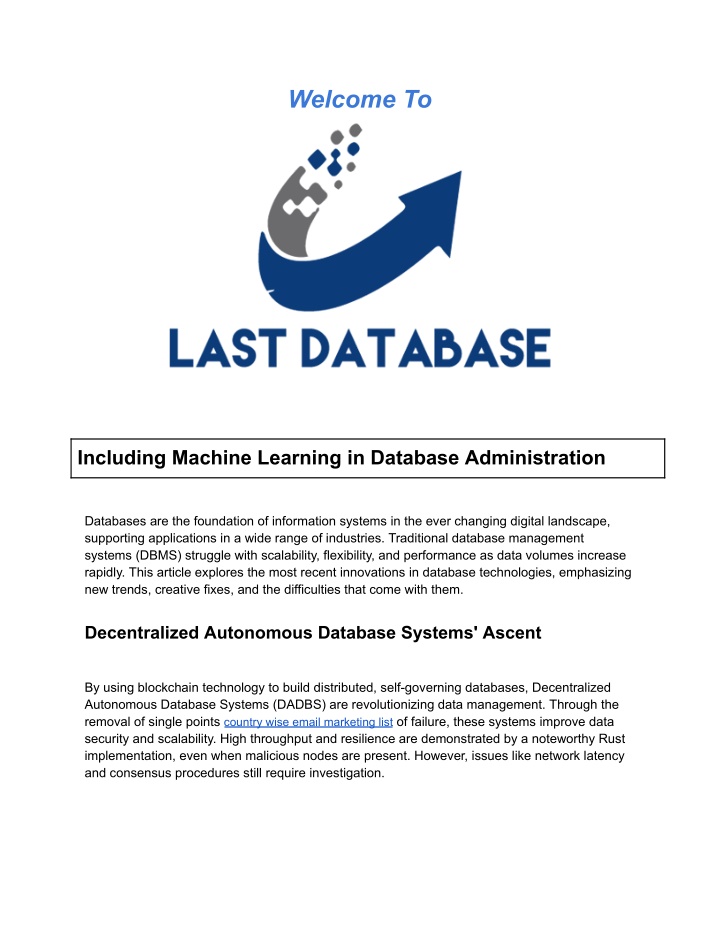 Welcome To

LAST DATABASE

Including Machine Learning in Database Administration

Databases are the foundation of information systems in the ever changing digital landscape, supporting applications in a wide range of industries. Traditional database management systems (DBMS) struggle with scalability, flexibility, and performance as data volumes increase rapidly. This article explores the most recent innovations in database technologies, emphasizing new trends, creative fixes, and the difficulties that come with them.

Decentralized Autonomous Database Systems' Ascent

By using blockchain technology to build distributed, self-governing databases, Decentralized Autonomous Database Systems (DADBS) are revolutionizing data management. Through the removal of single points country wise email marketing list of failure, these systems improve data security and scalability. High throughput and resilience are demonstrated by a noteworthy Rust implementation, even when malicious nodes are present. However, issues like network latency and consensus procedures still require investigation.